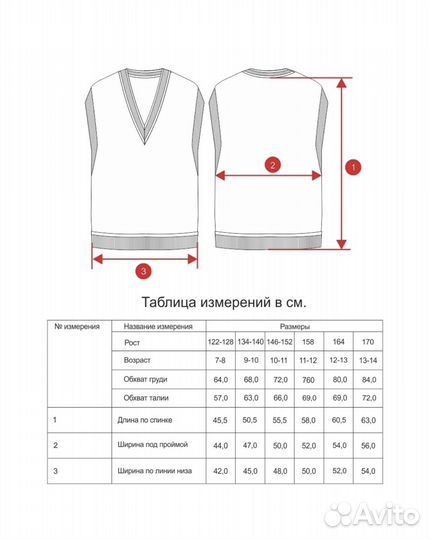 2

1

3

Таблица измерений в см.

| № измерения | Название измерения | Размеры | | | | | |
|---|---|---|---|---|---|---|---|
| | Рост | 122-128 | 134-140 | 146-152 | 158 | 164 | 170 |
| | Возраст | 7-8 | 9-10 | 10-11 | 11-12 | 12-13 | 13-14 |
| | Обхват груди | 64,0 | 68,0 | 72,0 | 760 | 80,0 | 84,0 |
| | Обхват талии | 57,0 | 63,0 | 66,0 | 69,0 | 69,0 | 72,0 |
| 1 | Длина по спинке | 45,5 | 50,5 | 55,5 | 58,0 | 60,5 | 63,0 |
| 2 | Ширина под проймой | 44,0 | 47,0 | 50,0 | 52,0 | 54,0 | 56,0 |
| 3 | Ширина по линии низа | 42,0 | 45,0 | 48,0 | 50,0 | 52,0 | 54,0 |

Avito